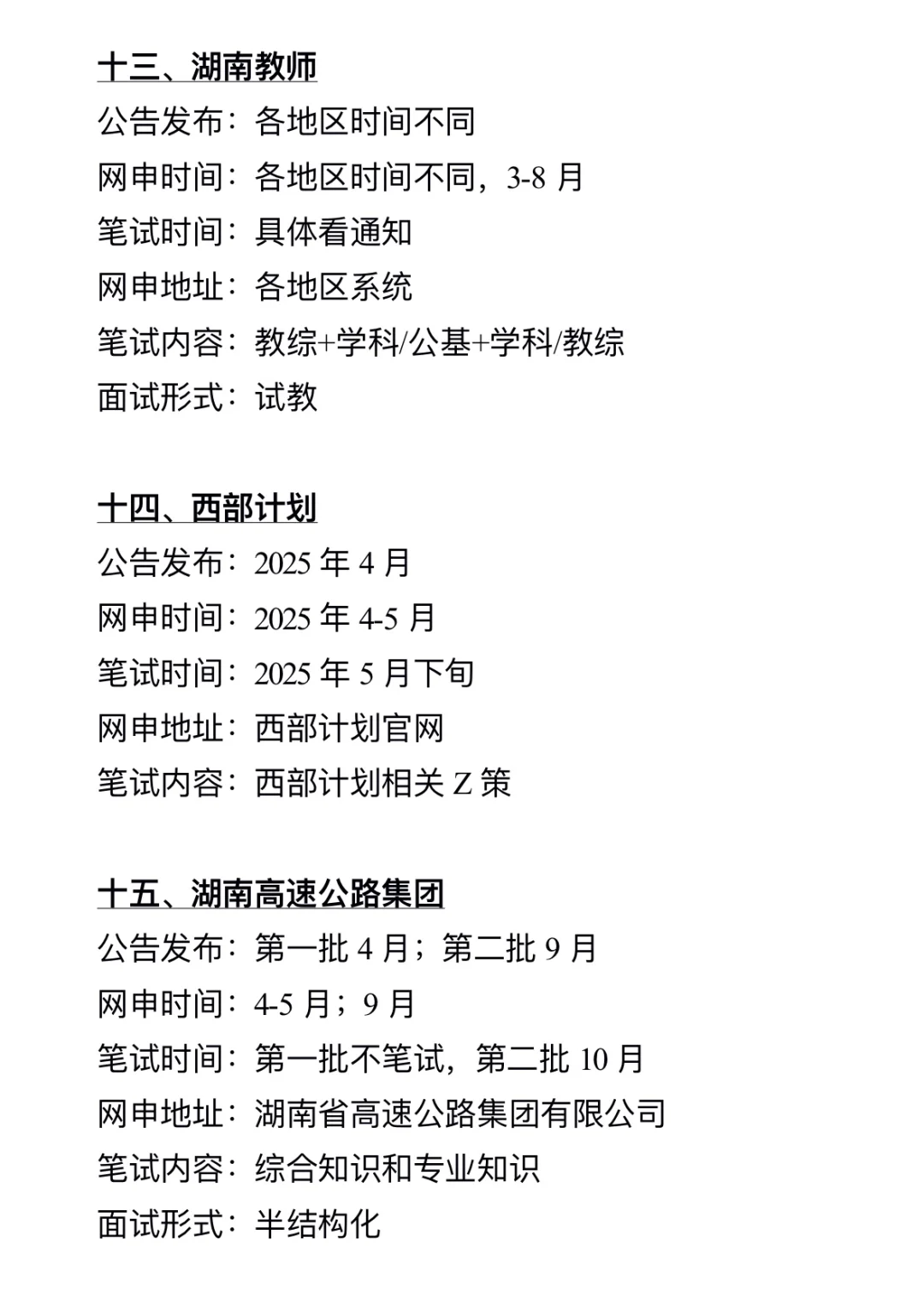 十三、湖南教师
公告发布：各地区时间不同
网申时间：各地区时间不同，3-8 月
笔试时间：具体看通知
网申地址：各地区系统
笔试内容：教综+学科/公基+学科/教综
面试形式：试教

十四、西部计划
公告发布：2025 年 4 月
网申时间：2025 年 4-5 月
笔试时间：2025 年 5 月下旬
网申地址：西部计划官网
笔试内容：西部计划相关 Z 策

十五、湖南高速公路集团
公告发布：第一批 4 月；第二批 9 月
网申时间：4-5 月；9 月
笔试时间：第一批不笔试，第二批 10 月
网申地址：湖南省高速公路集团有限公司
笔试内容：综合知识和专业知识
面试形式：半结构化